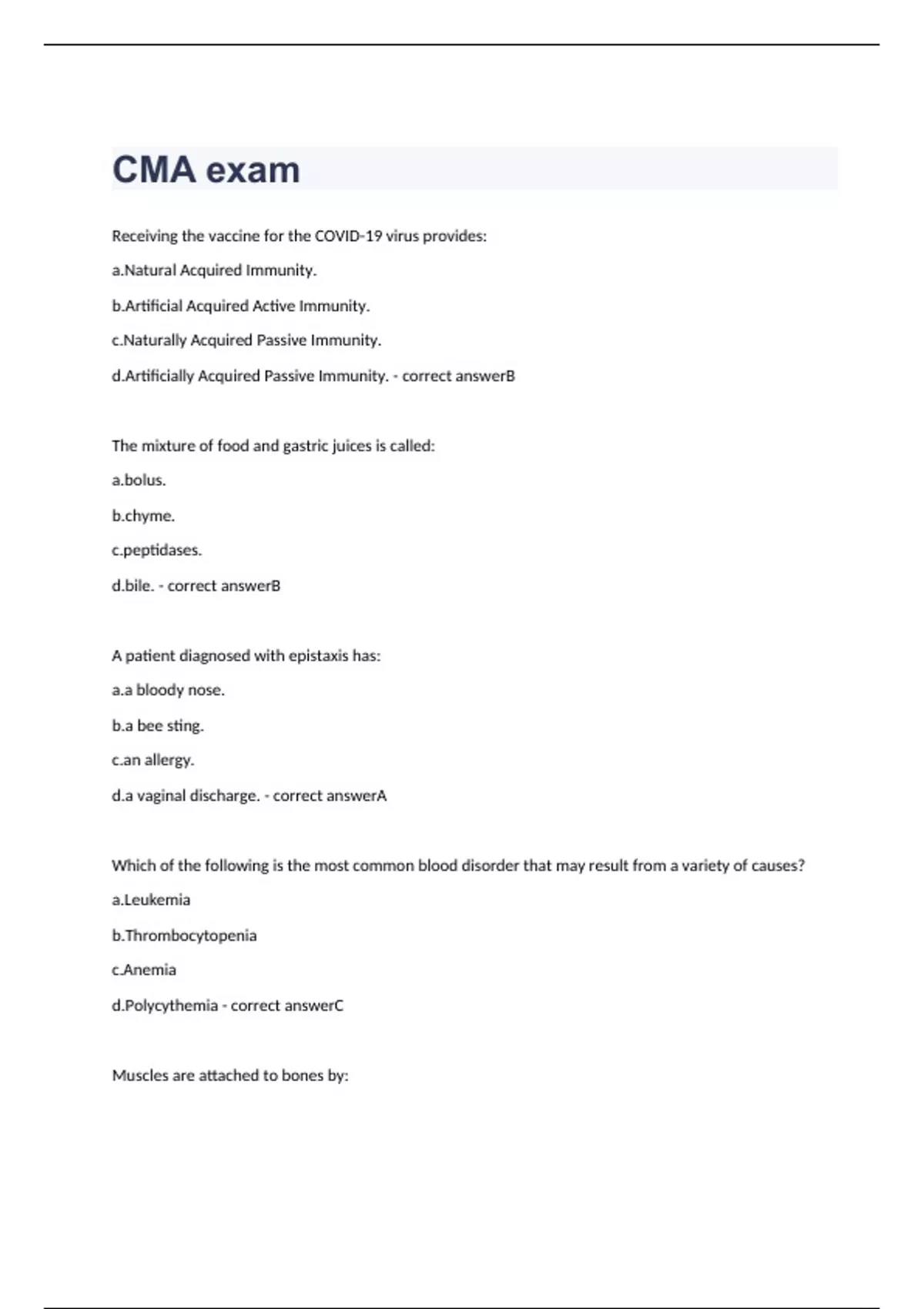 CMA exam

Receiving the vaccine for the COVID-19 virus provides:

a.Natural Acquired Immunity.

b.Artificial Acquired Active Immunity.

c.Naturally Acquired Passive Immunity.

d.Artificially Acquired Passive Immunity. - correct answerB

The mixture of food and gastric juices is called:

a.bolus.

b.chyme.

c.peptidases.

d.bile. - correct answerB

A patient diagnosed with epistaxis has:

a.a bloody nose.

b.a bee sting.

c.an allergy.

d.a vaginal discharge. - correct answerA

Which of the following is the most common blood disorder that may result from a variety of causes?

a.Leukemia

b.Thrombocytopenia

c.Anemia

d.Polycythemia - correct answerC

Muscles are attached to bones by: